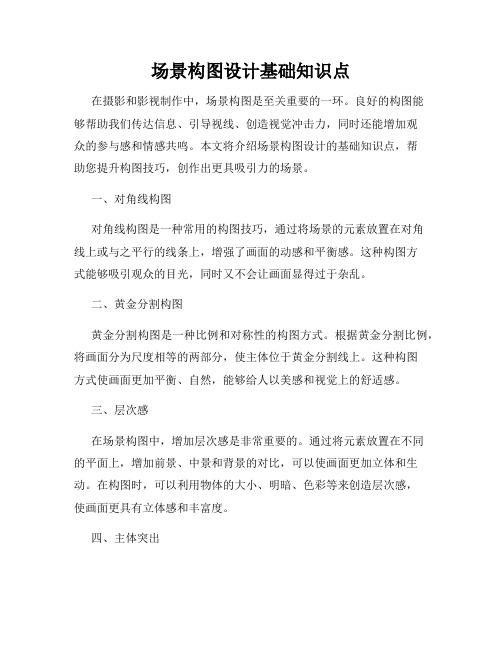 场景构图设计基础知识点

在摄影和影视制作中，场景构图是至关重要的一环。良好的构图能够帮助我们传达信息、引导视线、创造视觉冲击力，同时还能增加观众的参与感和情感共鸣。本文将介绍场景构图设计的基础知识点，帮助您提升构图技巧，创作出更具吸引力的场景。

一、对角线构图

对角线构图是一种常用的构图技巧，通过将场景的元素放置在对角线上或与之平行的线条上，增强了画面的动感和平衡感。这种构图方式能够吸引观众的目光，同时又不会让画面显得过于杂乱。

二、黄金分割构图

黄金分割构图是一种比例和对称性的构图方式。根据黄金分割比例，将画面分为尺度相等的两部分，使主体位于黄金分割线上。这种构图方式使画面更加平衡、自然，能够给人以美感和视觉上的舒适感。

三、层次感

在场景构图中，增加层次感是非常重要的。通过将元素放置在不同的平面上，增加前景、中景和背景的对比，可以使画面更加立体和生动。在构图时，可以利用物体的大小、明暗、色彩等来创造层次感，使画面更具有立体感和丰富度。

四、主体突出